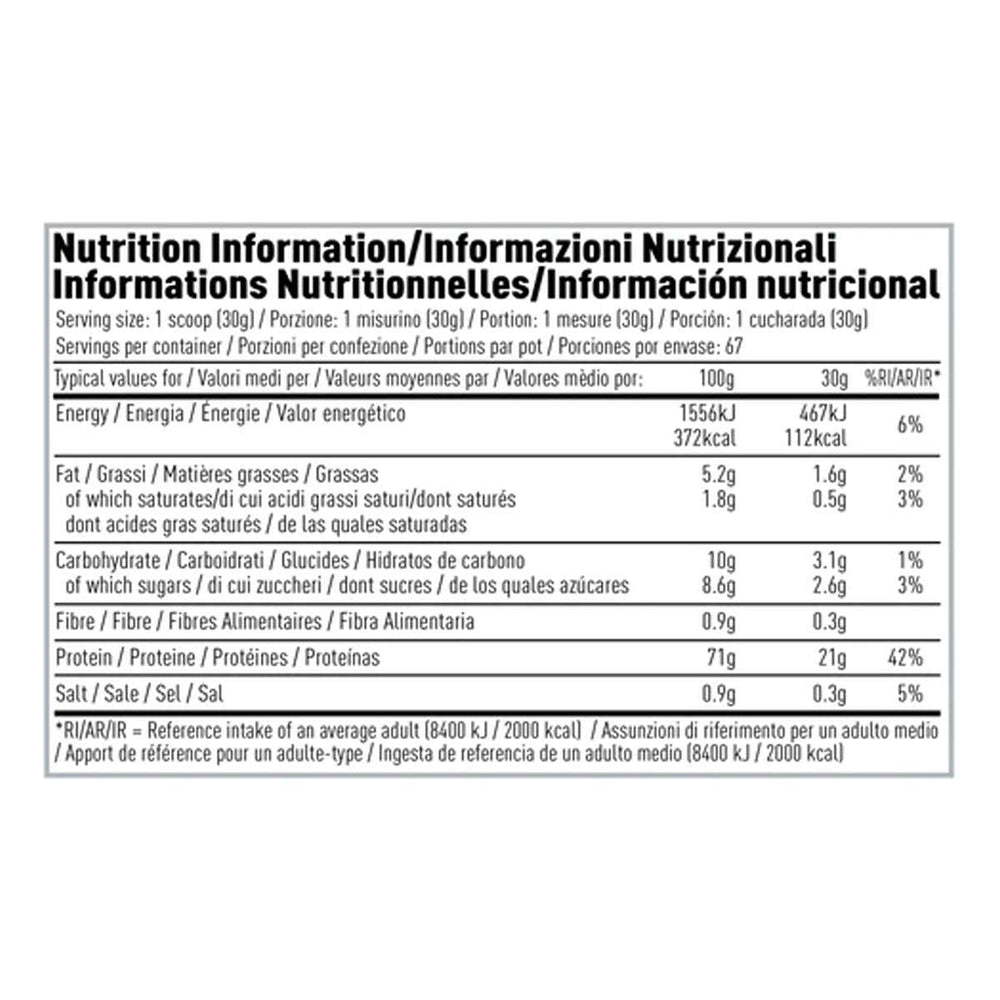 Nutrition Information/Informazioni Nutrizionali
Informations Nutritionnelles/Información nutricional

Serving size: 1 scoop (30g) / Porzione: 1 misurino (30g) / Portion: 1 mesure (30g) / Porción: 1 cucharada (30g)
Servings per container / Porzioni per confezione / Portions par pot / Porciones por envase: 67

| Typical values for / Valori medi per / Valeurs moyennes par / Valores mèdio por: | 100g | 30g | %RI/AR/IR* |
|---|---|---|---|
| Energy / Energia / Énergie / Valor energético | 1556kJ 372kcal | 467kJ 112kcal | 6% |
| Fat / Grassi / Matières grasses / Grassas | 5.2g | 1.6g | 2% |
| of which saturates/di cui acidi grassi saturi/dont saturés dont acides gras saturés / de las quales saturadas | 1.8g | 0.5g | 3% |
| Carbohydrate / Carboidrati / Glucides / Hidratos de carbono | 10g | 3.1g | 1% |
| of which sugars / di cui zuccheri / dont sucres / de los quales azúcares | 8.6g | 2.6g | 3% |
| Fibre / Fibre / Fibres Alimentaires / Fibra Alimentaria | 0.9g | 0.3g | |
| Protein / Proteine / Protéines / Proteínas | 71g | 21g | 42% |
| Salt / Sale / Sel / Sal | 0.9g | 0.3g | 5% |

*RI/AR/IR = Reference intake of an average adult (8400 kJ / 2000 kcal) / Assunzioni di riferimento per un adulto medio / Apport de référence pour un adulte-type / Ingesta de referencia de un adulto medio (8400 kJ / 2000 kcal)